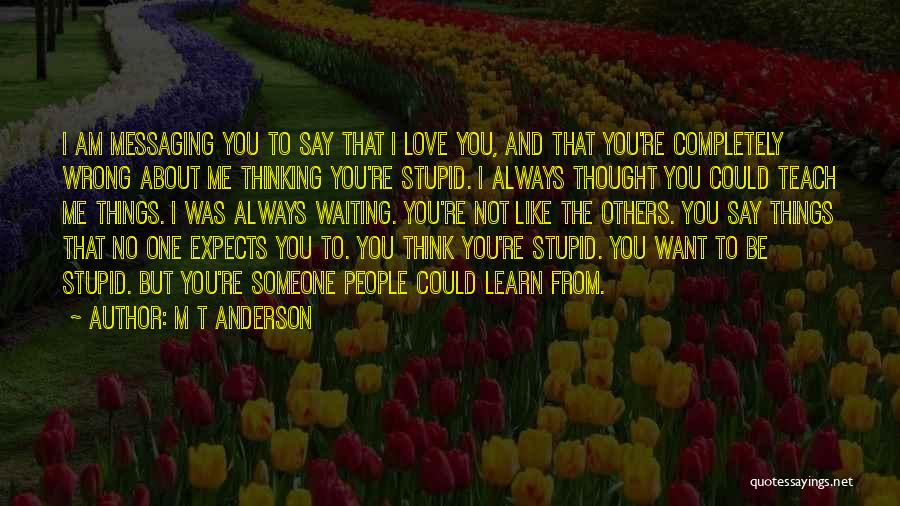 I AM MESSAGING YOU TO SAY THAT I LOVE YOU, AND THAT YOU'RE COMPLETELY WRONG ABOUT ME THINKING YOU'RE STUPID. I ALWAYS THOUGHT YOU COULD TEACH ME THINGS. I WAS ALWAYS WAITING. YOU'RE NOT LIKE THE OTHERS. YOU SAY THINGS THAT NO ONE EXPECTS YOU TO. YOU THINK YOU'RE STUPID. YOU WANT TO BE STUPID. BUT YOU'RE SOMEONE PEOPLE COULD LEARN FROM.

~ AUTHOR: M T ANDERSON

quotessayings.net